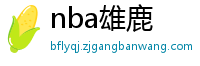 nba雄鹿
bflyqj.zjgangbanwang.com